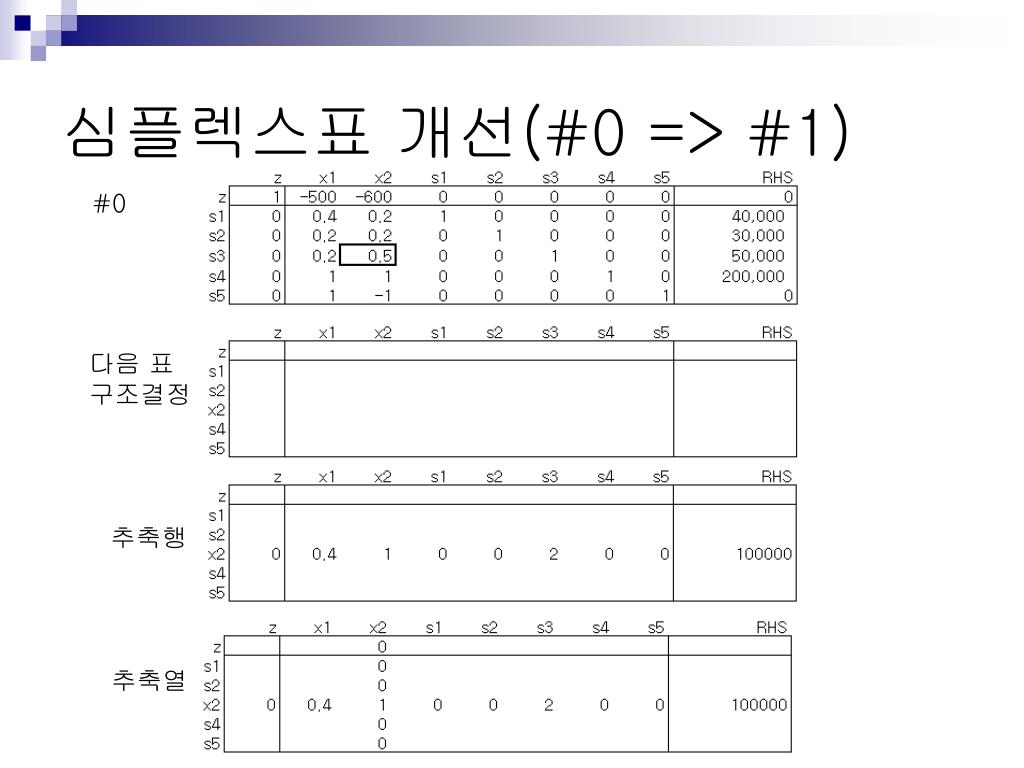 심플렉스표 개선(#0 => #1)

#0

| | z | x1 | x2 | s1 | s2 | s3 | s4 | s5 | RHS |
|---|---|---|---|---|---|---|---|---|---|
| z | 1 | -500 | -600 | 0 | 0 | 0 | 0 | 0 | 0 |
| s1 | 0 | 0.4 | 0.2 | 1 | 0 | 0 | 0 | 0 | 40,000 |
| s2 | 0 | 0.2 | 0.2 | 0 | 1 | 0 | 0 | 0 | 30,000 |
| s3 | 0 | 0.2 | 0.5 | 0 | 0 | 1 | 0 | 0 | 50,000 |
| s4 | 0 | 1 | 1 | 0 | 0 | 0 | 1 | 0 | 200,000 |
| s5 | 0 | 1 | -1 | 0 | 0 | 0 | 0 | 1 | 0 |

다음 표 구조결정

| | z | x1 | x2 | s1 | s2 | s3 | s4 | s5 | RHS |
|---|---|---|---|---|---|---|---|---|---|
| z | | | | | | | | | |
| s1 | | | | | | | | | |
| s2 | | | | | | | | | |
| x2 | | | | | | | | | |
| s4 | | | | | | | | | |
| s5 | | | | | | | | | |

추축행

| | z | x1 | x2 | s1 | s2 | s3 | s4 | s5 | RHS |
|---|---|---|---|---|---|---|---|---|---|
| z | | | | | | | | | |
| s1 | | | | | | | | | |
| s2 | | | | | | | | | |
| x2 | 0 | 0.4 | 1 | 0 | 0 | 2 | 0 | 0 | 100000 |
| s4 | | | | | | | | | |
| s5 | | | | | | | | | |

추축열

| | z | x1 | x2 | s1 | s2 | s3 | s4 | s5 | RHS |
|---|---|---|---|---|---|---|---|---|---|
| z | | | 0 | | | | | | |
| s1 | | | 0 | | | | | | |
| s2 | | | 0 | | | | | | |
| x2 | 0 | 0.4 | 1 | 0 | 0 | 2 | 0 | 0 | 100000 |
| s4 | | | 0 | | | | | | |
| s5 | | | 0 | | | | | | |